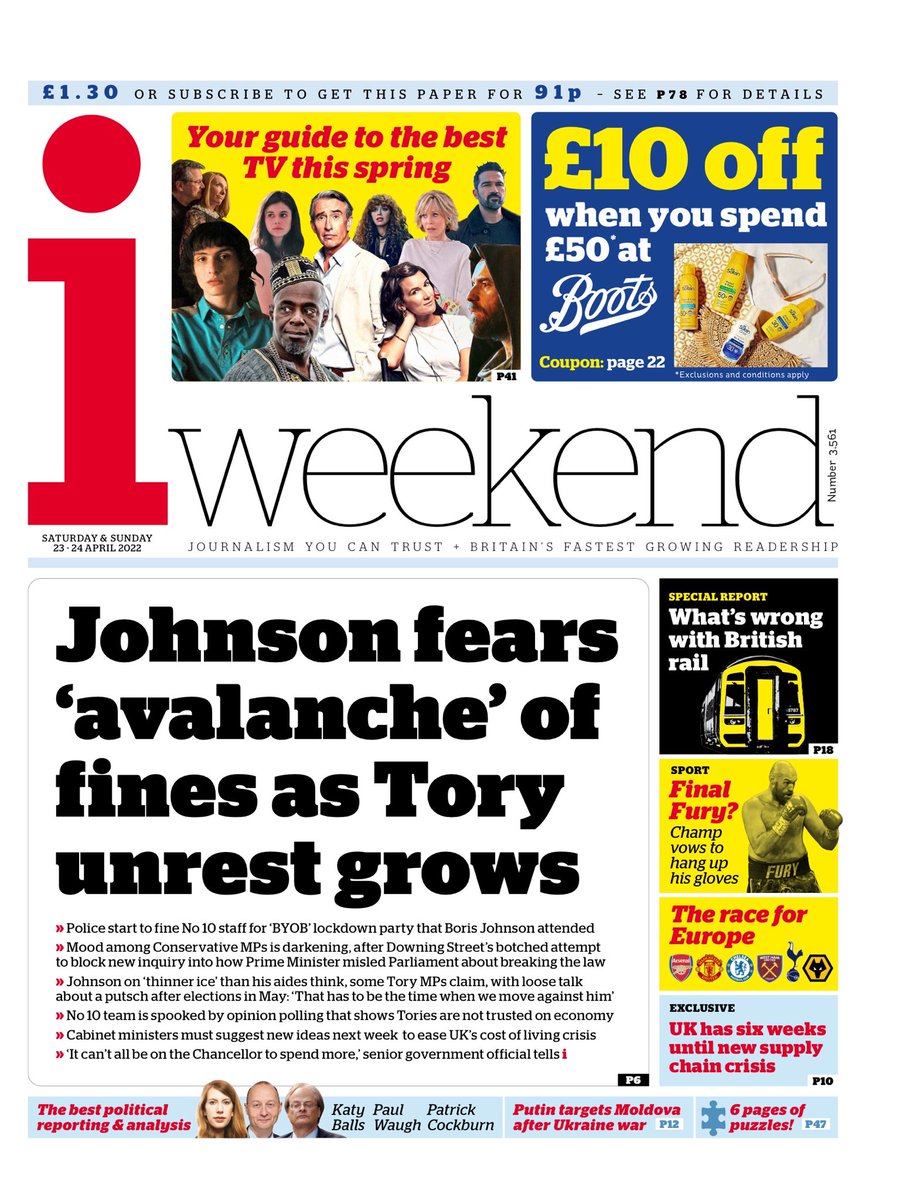 £1.30 OR SUBSCRIBE TO GET THIS PAPER FOR 91p - SEE P78 FOR DETAILS

Your guide to the best TV this spring

P41

£10 off when you spend £50* at Boots

Coupon: page 22

*Exclusions and conditions apply

i weekend

Number 3,561

SATURDAY & SUNDAY 23 - 24 APRIL 2022

JOURNALISM YOU CAN TRUST + BRITAIN'S FASTEST GROWING READERSHIP

Johnson fears 'avalanche' of fines as Tory unrest grows

» Police start to fine No 10 staff for 'BYOB' lockdown party that Boris Johnson attended
» Mood among Conservative MPs is darkening, after Downing Street's botched attempt to block new inquiry into how Prime Minister misled Parliament about breaking the law
» Johnson on 'thinner ice' than his aides think, some Tory MPs claim, with loose talk about a putsch after elections in May: 'That has to be the time when we move against him'
» No 10 team is spooked by opinion polling that shows Tories are not trusted on economy
» Cabinet ministers must suggest new ideas next week to ease UK's cost of living crisis
» 'It can't all be on the Chancellor to spend more,' senior government official tells i

P6

SPECIAL REPORT
What's wrong with British rail

P18

SPORT
Final Fury?
Champ vows to hang up his gloves

FURY

The race for Europe

EXCLUSIVE
UK has six weeks until new supply chain crisis

P10

The best political reporting & analysis

Katy Balls
Paul Waugh
Patrick Cockburn

Putin targets Moldova after Ukraine war P12

6 pages of puzzles! P47